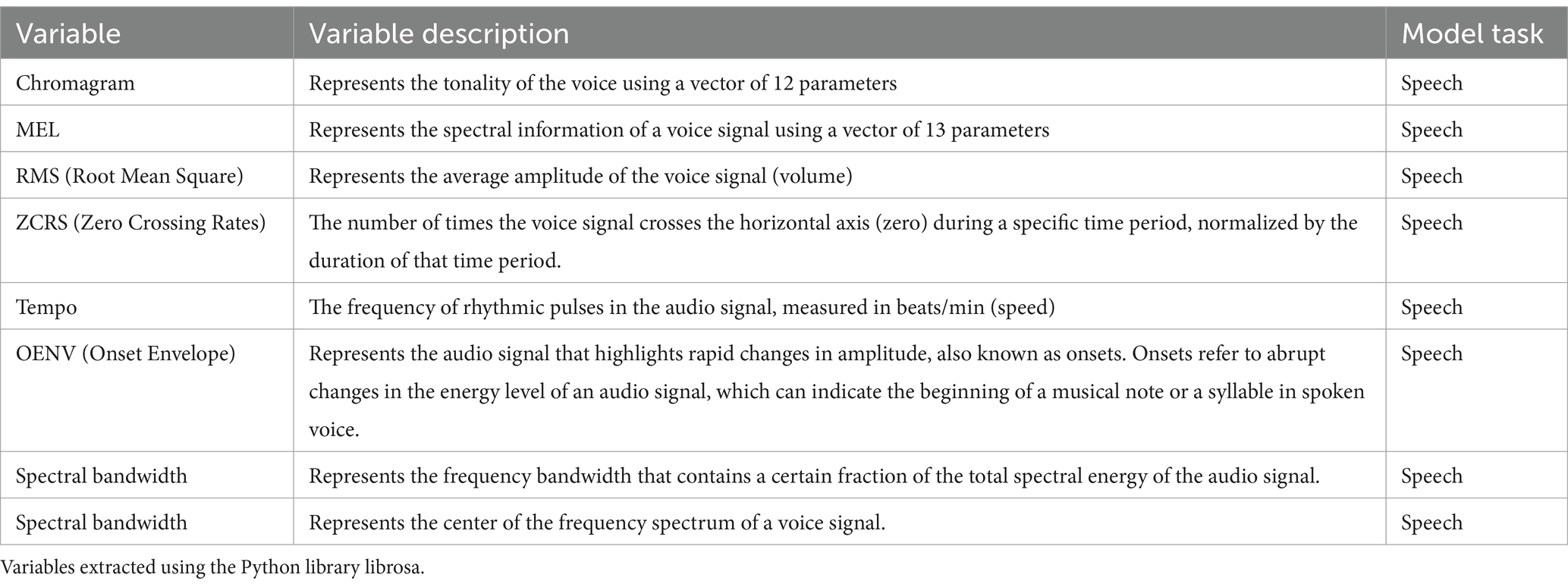 | Variable | Variable description | Model task |
|---|---|---|
| Chromagram | Represents the tonality of the voice using a vector of 12 parameters | Speech |
| MEL | Represents the spectral information of a voice signal using a vector of 13 parameters | Speech |
| RMS (Root Mean Square) | Represents the average amplitude of the voice signal (volume) | Speech |
| ZCRS (Zero Crossing Rates) | The number of times the voice signal crosses the horizontal axis (zero) during a specific time period, normalized by the duration of that time period. | Speech |
| Tempo | The frequency of rhythmic pulses in the audio signal, measured in beats/min (speed) | Speech |
| OENV (Onset Envelope) | Represents the audio signal that highlights rapid changes in amplitude, also known as onsets. Onsets refer to abrupt changes in the energy level of an audio signal, which can indicate the beginning of a musical note or a syllable in spoken voice. | Speech |
| Spectral bandwidth | Represents the frequency bandwidth that contains a certain fraction of the total spectral energy of the audio signal. | Speech |
| Spectral bandwidth | Represents the center of the frequency spectrum of a voice signal. | Speech |

Variables extracted using the Python library librosa.